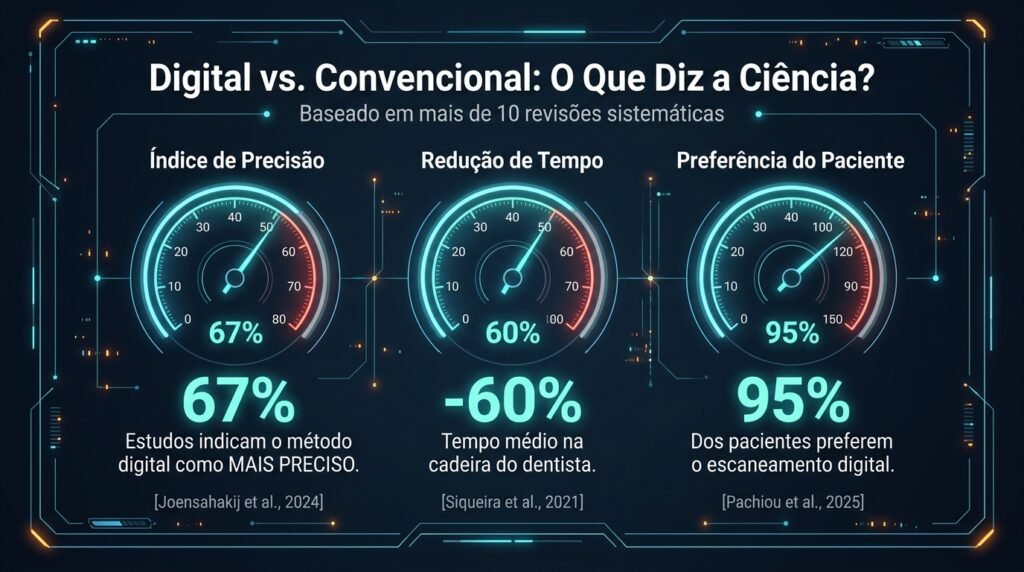 Digital vs. Convencional: O Que Diz a Ciência?
Baseado em mais de 10 revisões sistemáticas

Índice de Precisão

0 10 20 30 40 50 60 70 80
67%

67%
Estudos indicam o método digital como MAIS PRECISO.
[Joensahakij et al., 2024]

Redução de Tempo

0 10 20 30 40 50 60 70 100
60%

-60%
Tempo médio na cadeira do dentista.
[Siqueira et al., 2021]

Preferência do Paciente

0 10 20 30 40 100 120 90 150
95%

95%
Dos pacientes preferem o escaneamento digital.
[Pachiou et al., 2025]